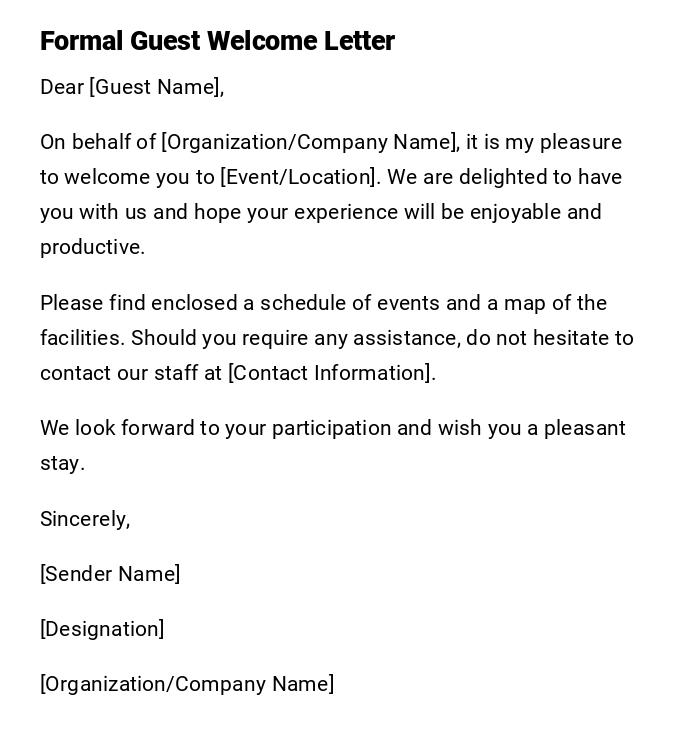 Formal Guest Welcome Letter

Dear [Guest Name],

On behalf of [Organization/Company Name], it is my pleasure to welcome you to [Event/Location]. We are delighted to have you with us and hope your experience will be enjoyable and productive.

Please find enclosed a schedule of events and a map of the facilities. Should you require any assistance, do not hesitate to contact our staff at [Contact Information].

We look forward to your participation and wish you a pleasant stay.

Sincerely,

[Sender Name]

[Designation]

[Organization/Company Name]